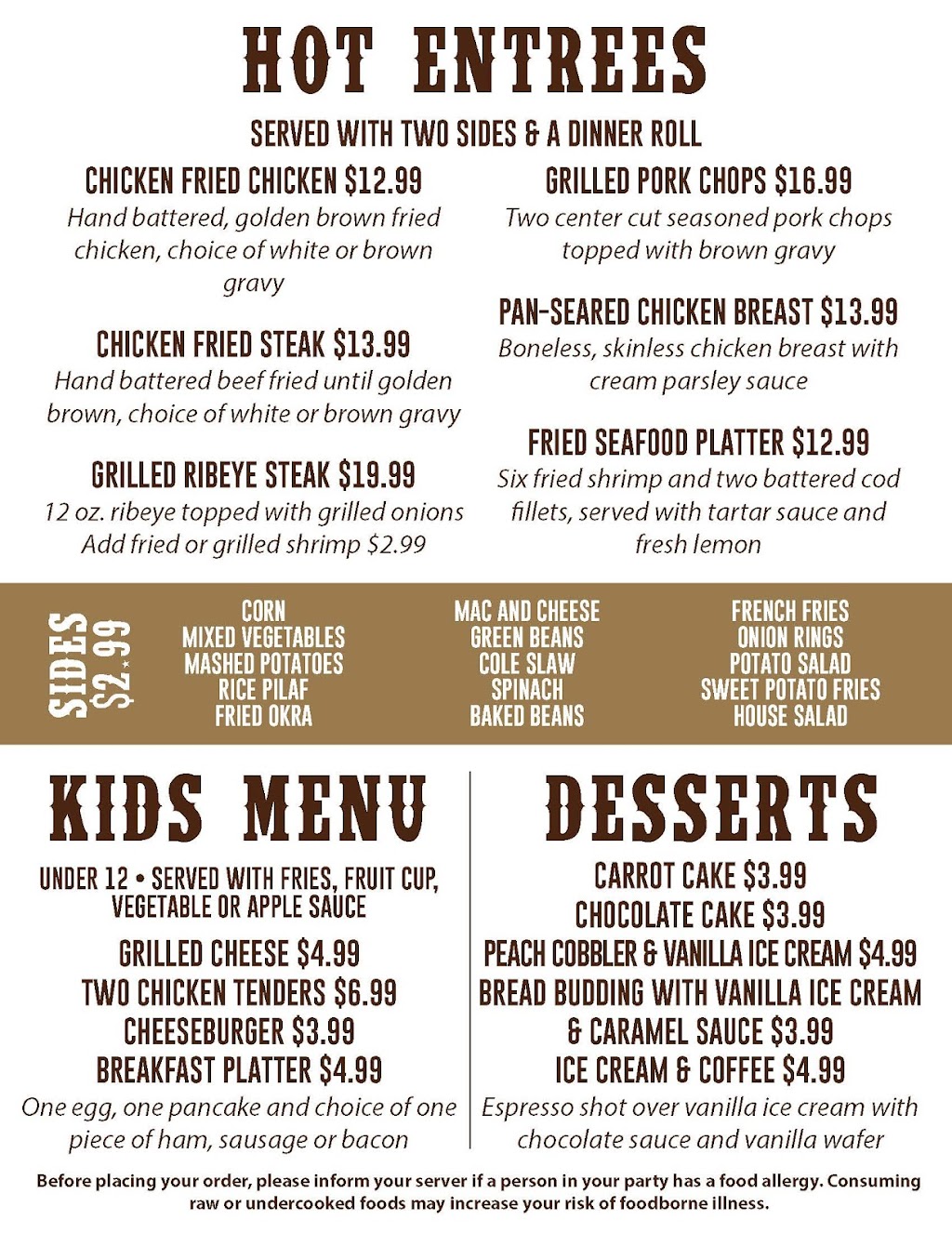 HOT ENTREES

SERVED WITH TWO SIDES & A DINNER ROLL

CHICKEN FRIED CHICKEN $12.99
Hand battered, golden brown fried chicken, choice of white or brown gravy

CHICKEN FRIED STEAK $13.99
Hand battered beef fried until golden brown, choice of white or brown gravy

GRILLED RIBEYE STEAK $19.99
12 oz. ribeye topped with grilled onions
Add fried or grilled shrimp $2.99

GRILLED PORK CHOPS $16.99
Two center cut seasoned pork chops topped with brown gravy

PAN-SEARED CHICKEN BREAST $13.99
Boneless, skinless chicken breast with cream parsley sauce

FRIED SEAFOOD PLATTER $12.99
Six fried shrimp and two battered cod fillets, served with tartar sauce and fresh lemon

SIDES $2.99

CORN
MIXED VEGETABLES
MASHED POTATOES
RICE PILAF
FRIED OKRA

MAC AND CHEESE
GREEN BEANS
COLE SLAW
SPINACH
BAKED BEANS

FRENCH FRIES
ONION RINGS
POTATO SALAD
SWEET POTATO FRIES
HOUSE SALAD

KIDS MENU

UNDER 12 • SERVED WITH FRIES, FRUIT CUP, VEGETABLE OR APPLE SAUCE

GRILLED CHEESE $4.99
TWO CHICKEN TENDERS $6.99
CHEESEBURGER $3.99
BREAKFAST PLATTER $4.99
One egg, one pancake and choice of one piece of ham, sausage or bacon

DESSERTS

CARROT CAKE $3.99
CHOCOLATE CAKE $3.99
PEACH COBBLER & VANILLA ICE CREAM $4.99
BREAD BUDDING WITH VANILLA ICE CREAM & CARAMEL SAUCE $3.99
ICE CREAM & COFFEE $4.99
Espresso shot over vanilla ice cream with chocolate sauce and vanilla wafer

Before placing your order, please inform your server if a person in your party has a food allergy. Consuming raw or undercooked foods may increase your risk of foodborne illness.